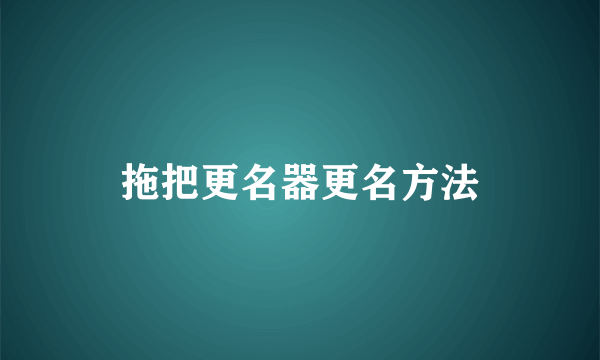 拖把更名器更名方法